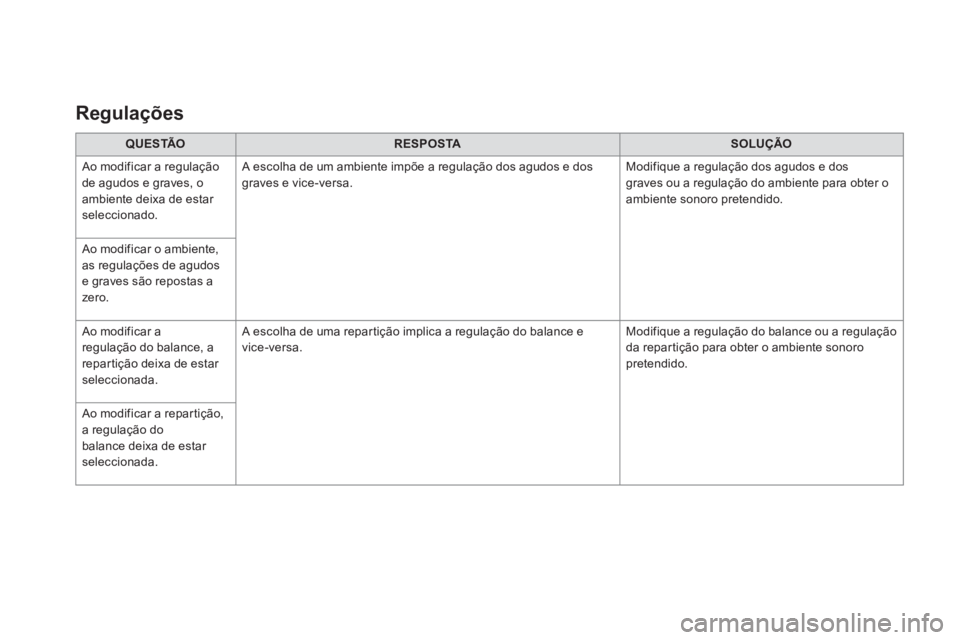 Regulações

| QUESTÃO | RESPOSTA | SOLUÇÃO |
|---|---|---|
| Ao modificar a regulação de agudos e graves, o ambiente deixa de estar seleccionado. | A escolha de um ambiente impõe a regulação dos agudos e dos graves e vice-versa. | Modifique a regulação dos agudos e dos graves ou a regulação do ambiente para obter o ambiente sonoro pretendido. |
| Ao modificar o ambiente, as regulações de agudos e graves são repostas a zero. | | |
| Ao modificar a regulação do balance, a repartição deixa de estar seleccionada. | A escolha de uma repartição implica a regulação do balance e vice-versa. | Modifique a regulação do balance ou a regulação da repartição para obter o ambiente sonoro pretendido. |
| Ao modificar a repartição, a regulação do balance deixa de estar seleccionada. | | |

carmanualsonline.info